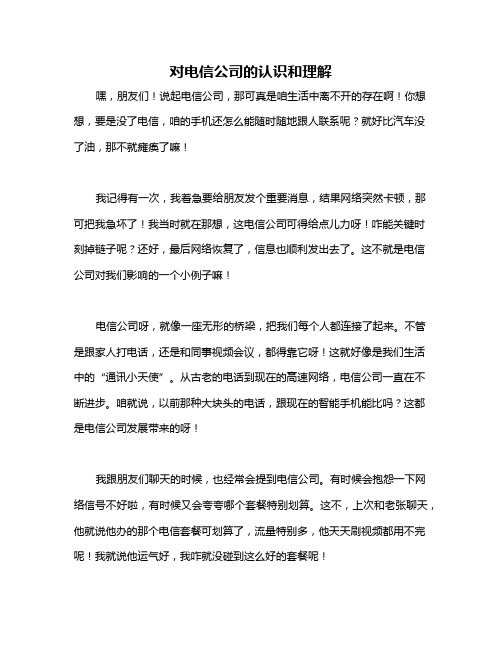 对电信公司的认识和理解

嘿，朋友们！说起电信公司，那可真是咱生活中离不开的存在啊！你想想，要是没了电信，咱的手机还怎么能随时随地跟人联系呢？就好比汽车没了油，那不就瘫痪了嘛！

我记得有一次，我着急要给朋友发个重要消息，结果网络突然卡顿，那可把我急坏了！我当时就在那想，这电信公司可得给点儿力呀！咋能关键时刻掉链子呢？还好，最后网络恢复了，信息也顺利发出去了。这不就是电信公司对我们影响的一个小例子嘛！

电信公司呀，就像一座无形的桥梁，把我们每个人都连接了起来。不管是跟家人打电话，还是和同事视频会议，都得靠它呀！这就好像是我们生活中的“通讯小天使”。从古老的电话到现在的高速网络，电信公司一直在不断进步。咱就说，以前那种大块头的电话，跟现在的智能手机能比吗？这都是电信公司发展带来的呀！

我跟朋友们聊天的时候，也经常会提到电信公司。有时候会抱怨一下网络信号不好啦，有时候又会夸夸哪个套餐特别划算。这不，上次和老张聊天，他就说他办的那个电信套餐可划算了，流量特别多，他天天刷视频都用不完呢！我就说他运气好，我咋就没碰到这么好的套餐呢！